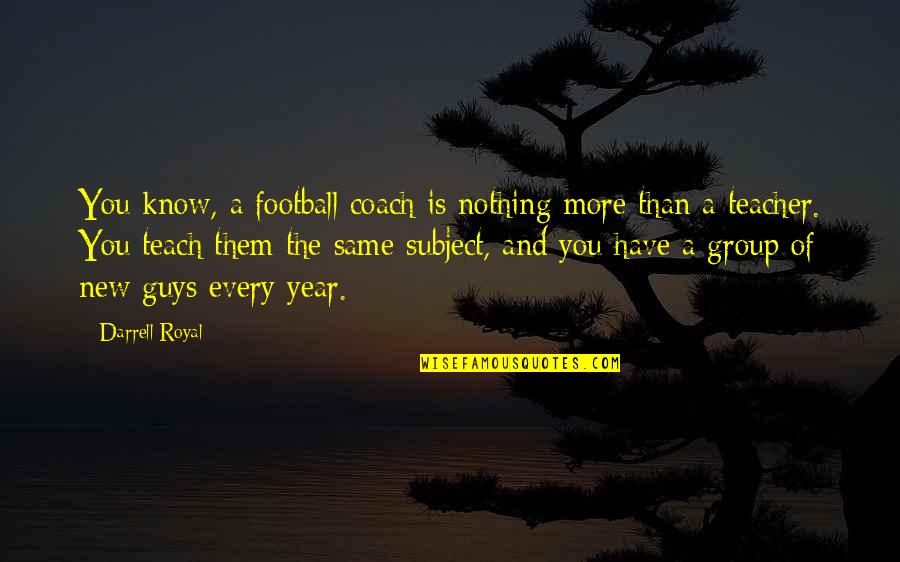 You know, a football coach is nothing more than a teacher. You teach them the same subject, and you have a group of new guys every year.

Darrell Royal

WISEFAMOUSQUOTES.COM